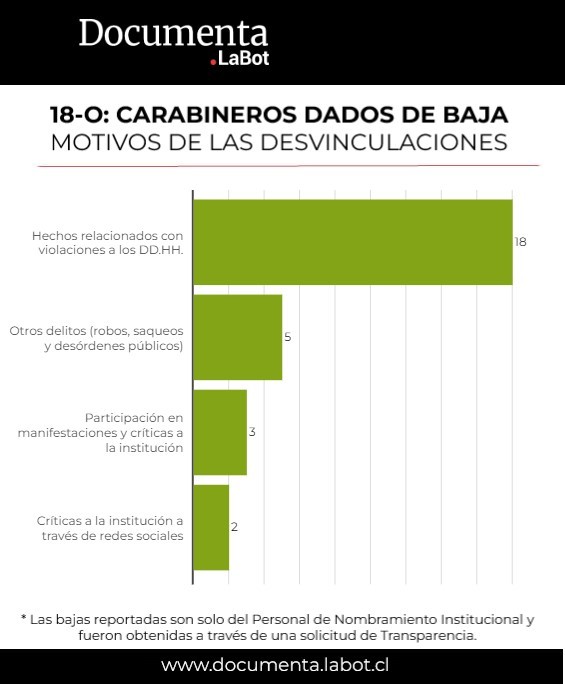 Documenta
.LaBot

18-O: CARABINEROS DADOS DE BAJA
MOTIVOS DE LAS DESVINCULACIONES

Hechos relacionados con violaciones a los DD.HH.
18

Otros delitos (robos, saqueos y desórdenes públicos)
5

Participación en manifestaciones y críticas a la institución
3

Críticas a la institución a través de redes sociales
2

* Las bajas reportadas son solo del Personal de Nombramiento Institucional y fueron obtenidas a través de una solicitud de Transparencia.

www.documenta.labot.cl